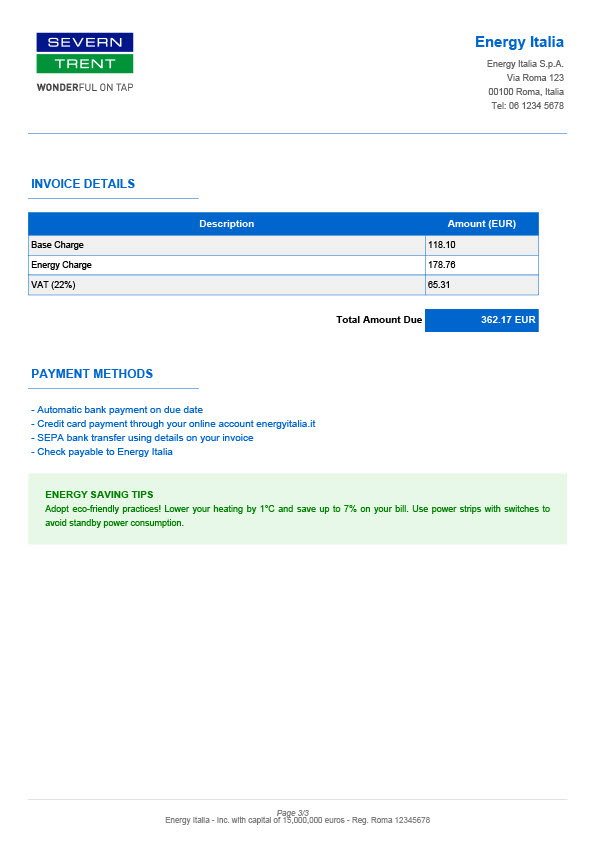 SEVERN
TRENT
WONDERFUL ON TAP

Energy Italia
Energy Italia S.p.A.
Via Roma 123
00100 Roma, Italia
Tel: 06 1234 5678

INVOICE DETAILS

| Description | Amount (EUR) |
|---|---|
| Base Charge | 118.10 |
| Energy Charge | 178.76 |
| VAT (22%) | 65.31 |

Total Amount Due 362.17 EUR

PAYMENT METHODS

- Automatic bank payment on due date
- Credit card payment through your online account energyitalia.it
- SEPA bank transfer using details on your invoice
- Check payable to Energy Italia

ENERGY SAVING TIPS
Adopt eco-friendly practices! Lower your heating by 1°C and save up to 7% on your bill. Use power strips with switches to avoid standby power consumption.

Page 3/3
Energy Italia - Inc. with capital of 15,000,000 euros - Reg. Roma 12345678